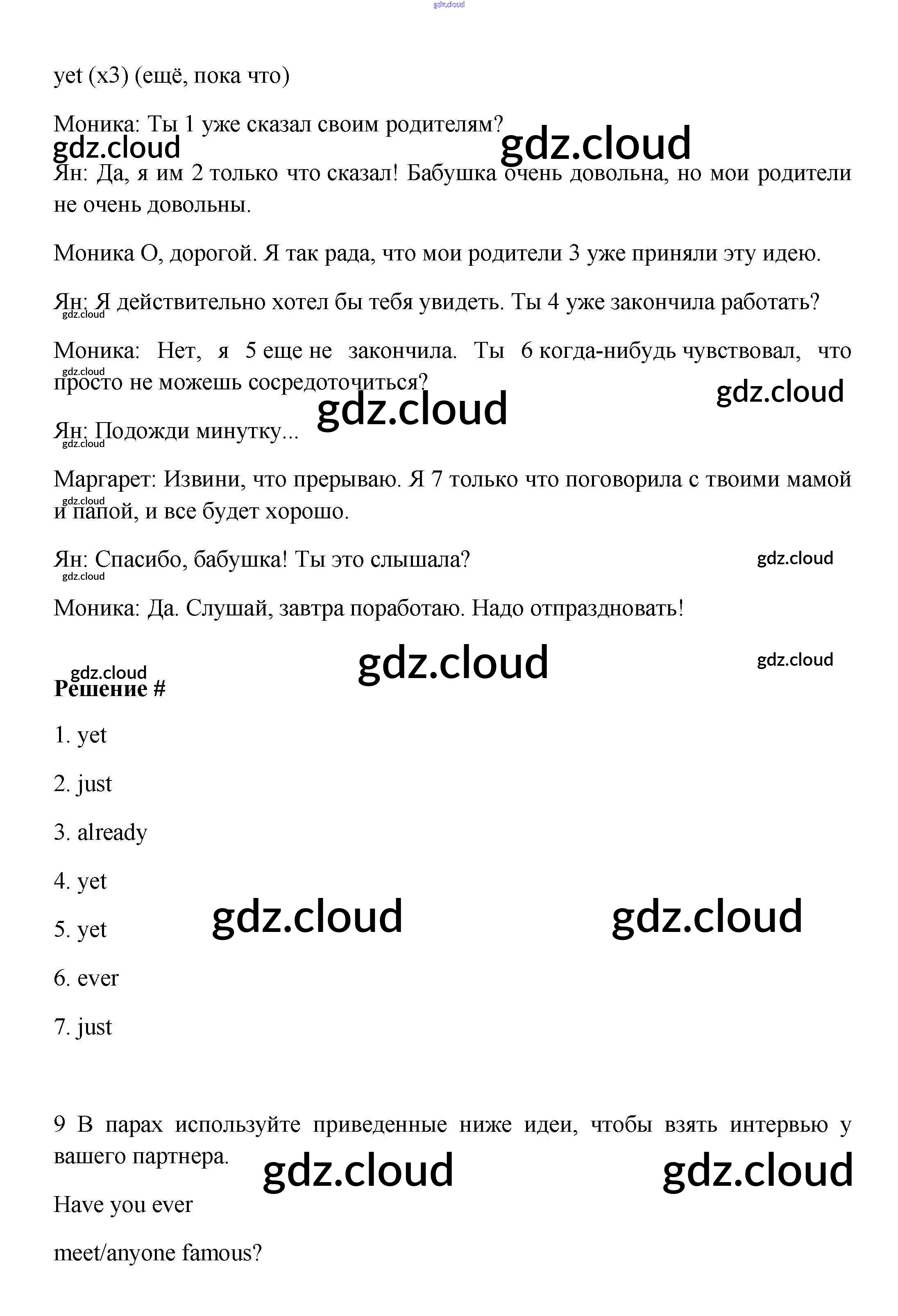 gdz.cloud

yet (x3) (ещё, пока что)

Моника: Ты 1 уже сказал своим родителям?

gdz.cloud gdz.cloud

Ян: Да, я им 2 только что сказал! Бабушка очень довольна, но мои родители не очень довольны.

Моника О, дорогой. Я так рада, что мои родители 3 уже приняли эту идею.

Ян: Я действительно хотел бы тебя увидеть. Ты 4 уже закончила работать?

gdz.cloud

Моника: Нет, я 5 еще не закончила. Ты 6 когда-нибудь чувствовал, что просто не можешь сосредоточиться?

gdz.cloud

gdz.cloud gdz.cloud

Ян: Подожди минутку...

gdz.cloud

Маргарет: Извини, что прерываю. Я 7 только что поговорила с твоими мамой и папой, и все будет хорошо.

gdz.cloud

Ян: Спасибо, бабушка! Ты это слышала?

gdz.cloud gdz.cloud

Моника: Да. Слушай, завтра поработаю. Надо отпраздновать!

gdz.cloud gdz.cloud gdz.cloud

Решение #

1. yet

2. just

3. already

4. yet

5. yet

gdz.cloud gdz.cloud

6. ever

7. just

9 В парах используйте приведенные ниже идеи, чтобы взять интервью у вашего партнера.

gdz.cloud gdz.cloud

Have you ever

meet/anyone famous?